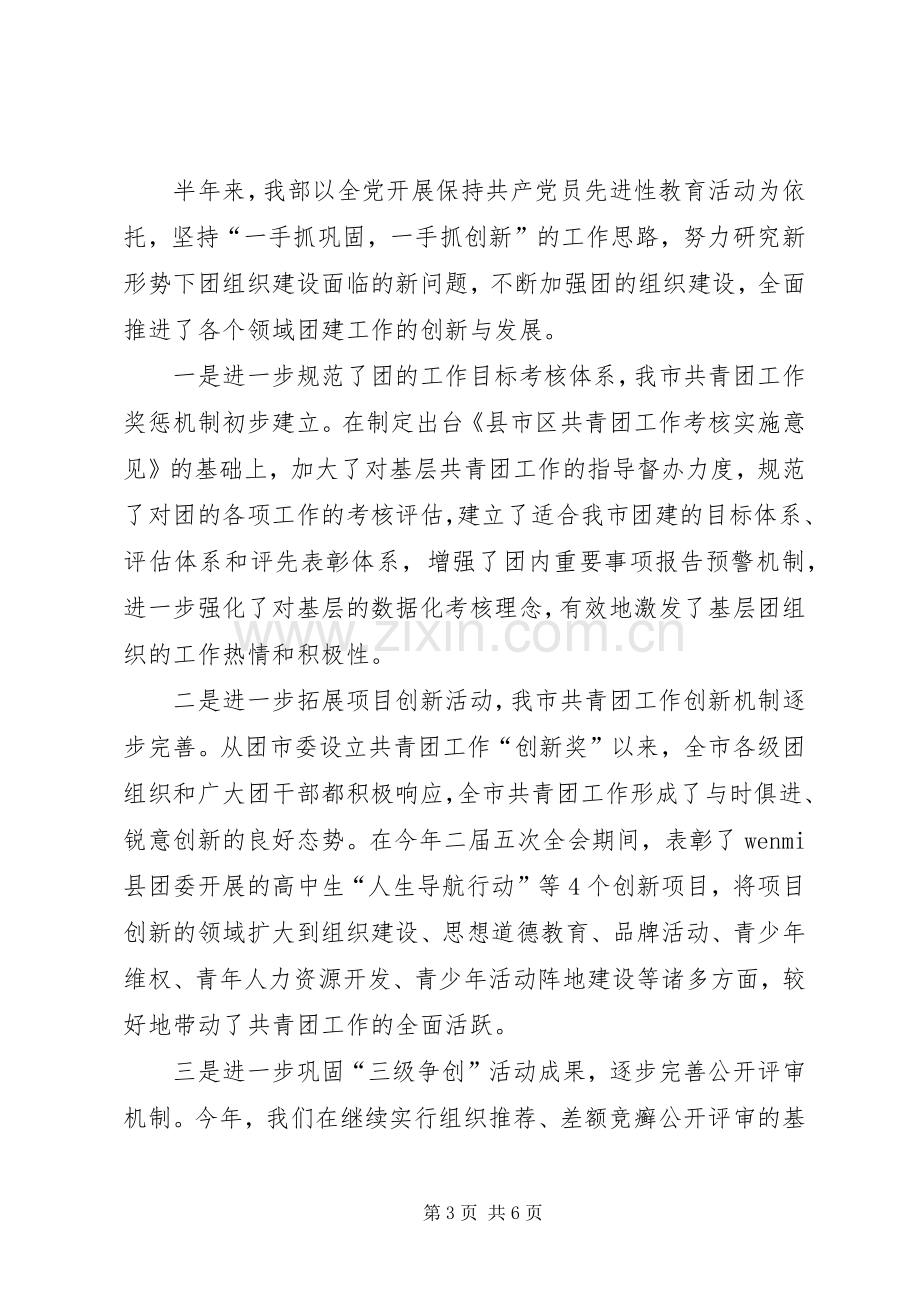 半年来，我部以全党开展保持共产党员先进性教育活动为依托，坚持“一手抓巩固，一手抓创新”的工作思路，努力研究新形势下团组织建设面临的新问题，不断加强团的组织建设，全面推进了各个领域团建工作的创新与发展。

一是进一步规范了团的工作目标考核体系，我市共青团工作奖惩机制初步建立。在制定出台《县市区共青团工作考核实施意见》的基础上，加大了对基层共青团工作的指导督办力度，规范了对团的各项工作的考核评估，建立了适合我市团建的目标体系、评估体系和评先表彰体系，增强了团内重要事项报告预警机制，进一步强化了对基层的数据化考核理念，有效地激发了基层团组织的工作热情和积极性。

二是进一步拓展项目创新活动，我市共青团工作创新机制逐步完善。从团市委设立共青团工作“创新奖”以来，全市各级团组织和广大团干部都积极响应，全市共青团工作形成了与时俱进、锐意创新的良好态势。在今年二届五次全会期间，表彰了wenmi县团委开展的高中生“人生导航行动”等4个创新项目，将项目创新的领域扩大到组织建设、思想道德教育、品牌活动、青少年维权、青年人力资源开发、青少年活动阵地建设等诸多方面，较好地带动了共青团工作的全面活跃。

三是进一步巩固“三级争创”活动成果，逐步完善公开评审机制。今年，我们在继续实行组织推荐、差额竞癣公开评审的基

第3页 共6页

www.zixin.com.cn